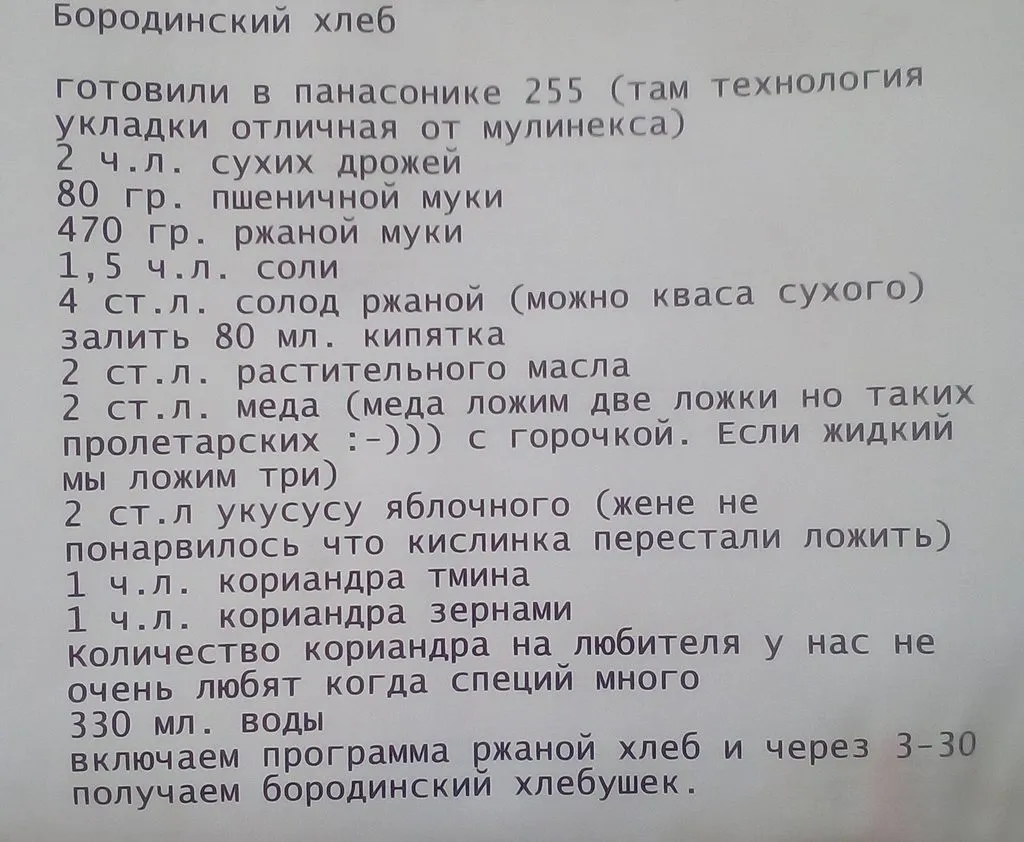 Бородинский хлеб

готовили в панасонике 255 (там технология укладки отличная от мулинекса)
2 ч.л. сухих дрожей
80 гр. пшеничной муки
470 гр. ржаной муки
1,5 ч.л. соли
4 ст.л. солод ржаной (можно кваса сухого) залить 80 мл. кипятка
2 ст.л. растительного масла
2 ст.л. меда (меда ложим две ложки но таких пролетарских :-))) с горочкой. Если жидкий мы ложим три)
2 ст.л укусусу яблочного (жене не понарвилось что кислинка перестали ложить)
1 ч.л. кориандра тмина
1 ч.л. кориандра зернами
Количество кориандра на любителя у нас не очень любят когда специй много
330 мл. воды
включаем программа ржаной хлеб и через 3-30 получаем бородинский хлебушек.